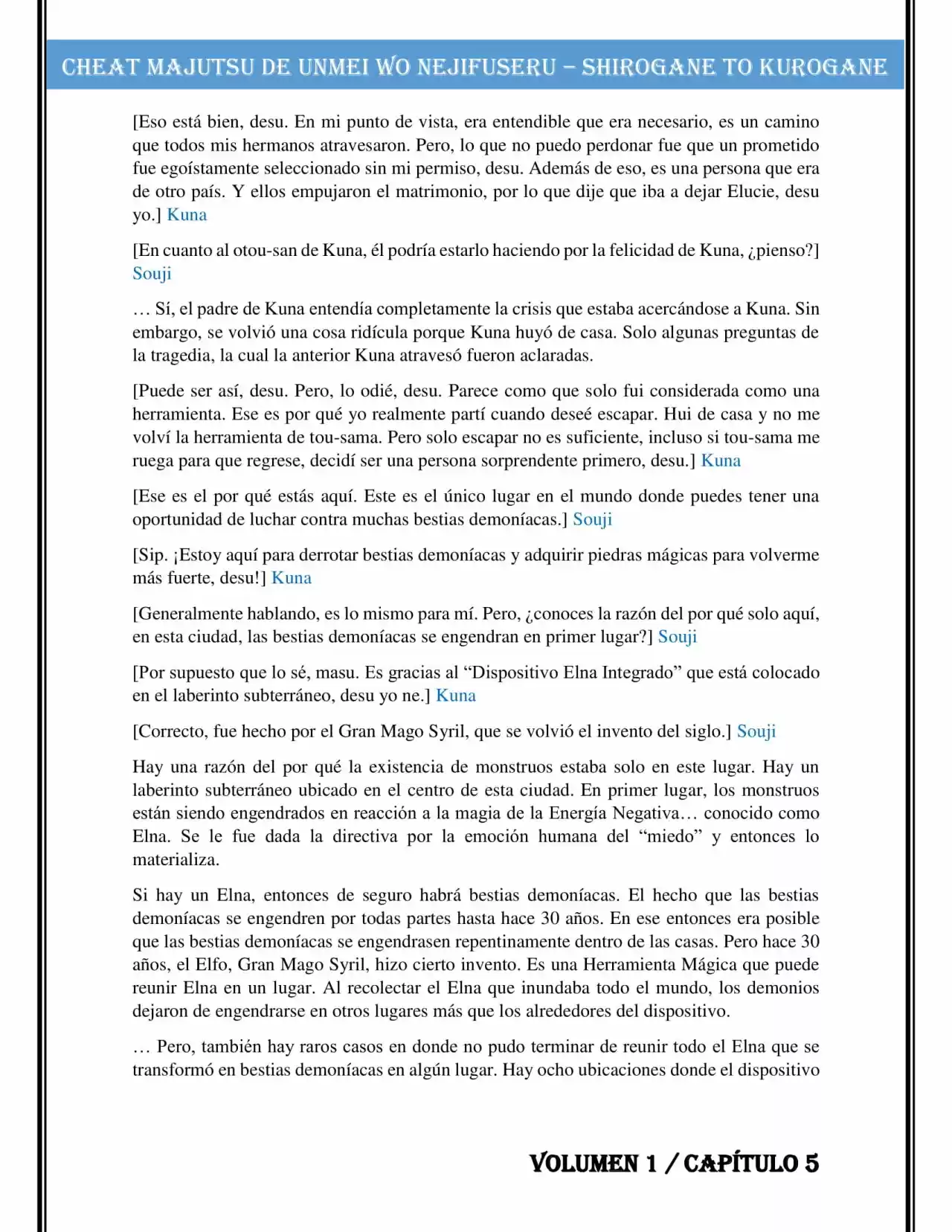 CHEAT MAJUTSU DE UNMEI WO NEJIFUSERU – SHIROGANE TO KUROGANE

[Eso está bien, desu. En mi punto de vista, era entendible que era necesario, es un camino que todos mis hermanos atravesaron. Pero, lo que no puedo perdonar fue que un prometido fue egoístamente seleccionado sin mi permiso, desu. Además de eso, es una persona que era de otro país. Y ellos empujaron el matrimonio, por lo que dije que iba a dejar Elucie, desu yo.] Kuna

[En cuanto al otou-san de Kuna, él podría estarlo haciendo por la felicidad de Kuna, ¿pienso?] Souji

… Sí, el padre de Kuna entendía completamente la crisis que estaba acercándose a Kuna. Sin embargo, se volvió una cosa ridícula porque Kuna huyó de casa. Solo algunas preguntas de la tragedia, la cual la anterior Kuna atravesó fueron aclaradas.

[Puede ser así, desu. Pero, lo odié, desu. Parece como que solo fui considerada como una herramienta. Ese es por qué yo realmente partí cuando deseé escapar. Hui de casa y no me volví la herramienta de tou-sama. Pero solo escapar no es suficiente, incluso si tou-sama me ruega para que regrese, decidí ser una persona sorprendente primero, desu.] Kuna

[Ese es el por qué estás aquí. Este es el único lugar en el mundo donde puedes tener una oportunidad de luchar contra muchas bestias demoníacas.] Souji

[Sip. ¡Estoy aquí para derrotar bestias demoníacas y adquirir piedras mágicas para volverme más fuerte, desu!] Kuna

[Generalmente hablando, es lo mismo para mí. Pero, ¿conoces la razón del por qué solo aquí, en esta ciudad, las bestias demoníacas se engendran en primer lugar?] Souji

[Por supuesto que lo sé, masu. Es gracias al "Dispositivo Elna Integrado" que está colocado en el laberinto subterráneo, desu yo ne.] Kuna

[Correcto, fue hecho por el Gran Mago Syril, que se volvió el invento del siglo.] Souji

Hay una razón del por qué la existencia de monstruos estaba solo en este lugar. Hay un laberinto subterráneo ubicado en el centro de esta ciudad. En primer lugar, los monstruos están siendo engendrados en reacción a la magia de la Energía Negativa… conocido como Elna. Se le fue dada la directiva por la emoción humana del "miedo" y entonces lo materializa.

Si hay un Elna, entonces de seguro habrá bestias demoníacas. El hecho que las bestias demoníacas se engendren por todas partes hasta hace 30 años. En ese entonces era posible que las bestias demoníacas se engendrasen repentinamente dentro de las casas. Pero hace 30 años, el Elfo, Gran Mago Syril, hizo cierto invento. Es una Herramienta Mágica que puede reunir Elna en un lugar. Al recolectar el Elna que inundaba todo el mundo, los demonios dejaron de engendrarse en otros lugares más que los alrededores del dispositivo.

… Pero, también hay raros casos en donde no pudo terminar de reunir todo el Elna que se transformó en bestias demoníacas en algún lugar. Hay ocho ubicaciones donde el dispositivo

VOLUMEN 1 / CAPÍTULO 5